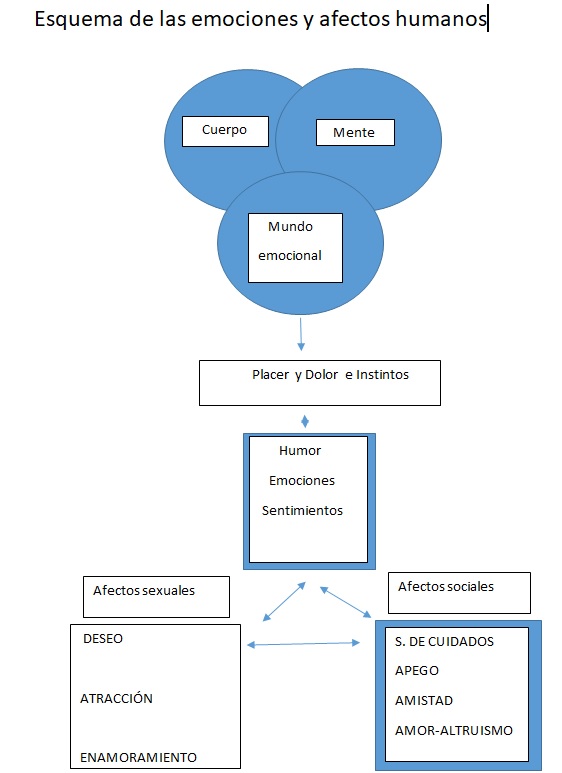 Esquema de las emociones y afectos humanos

Cuerpo

Mente

Mundo emocional

Placer y Dolor e Instintos

Humor

Emociones

Sentimientos

Afectos sexuales

Afectos sociales

DESEO

ATRACCIÓN

ENAMORAMIENTO

S. DE CUIDADOS

APEGO

AMISTAD

AMOR-ALTRUISMO